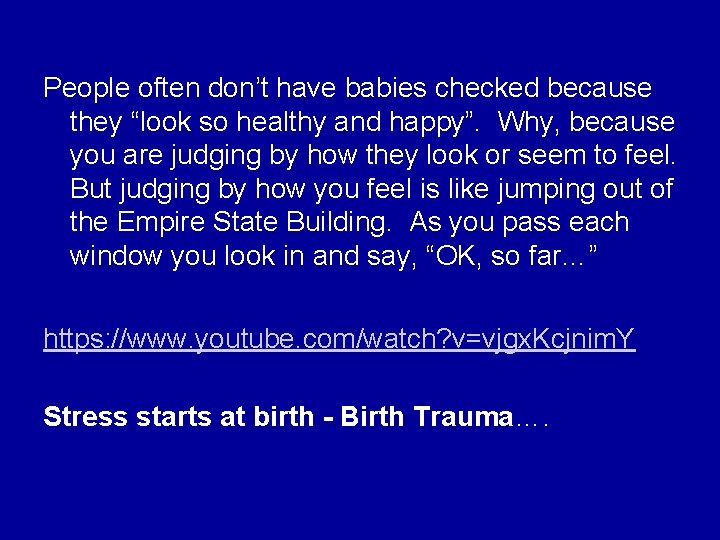 People often don’t have babies checked because they “look so healthy and happy”. Why, because you are judging by how they look or seem to feel. But judging by how you feel is like jumping out of the Empire State Building. As you pass each window you look in and say, “OK, so far…”

https://www.youtube.com/watch?v=vjgxKcjnimY

Stress starts at birth - Birth Trauma….